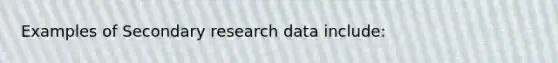 Examples of Secondary research data include: